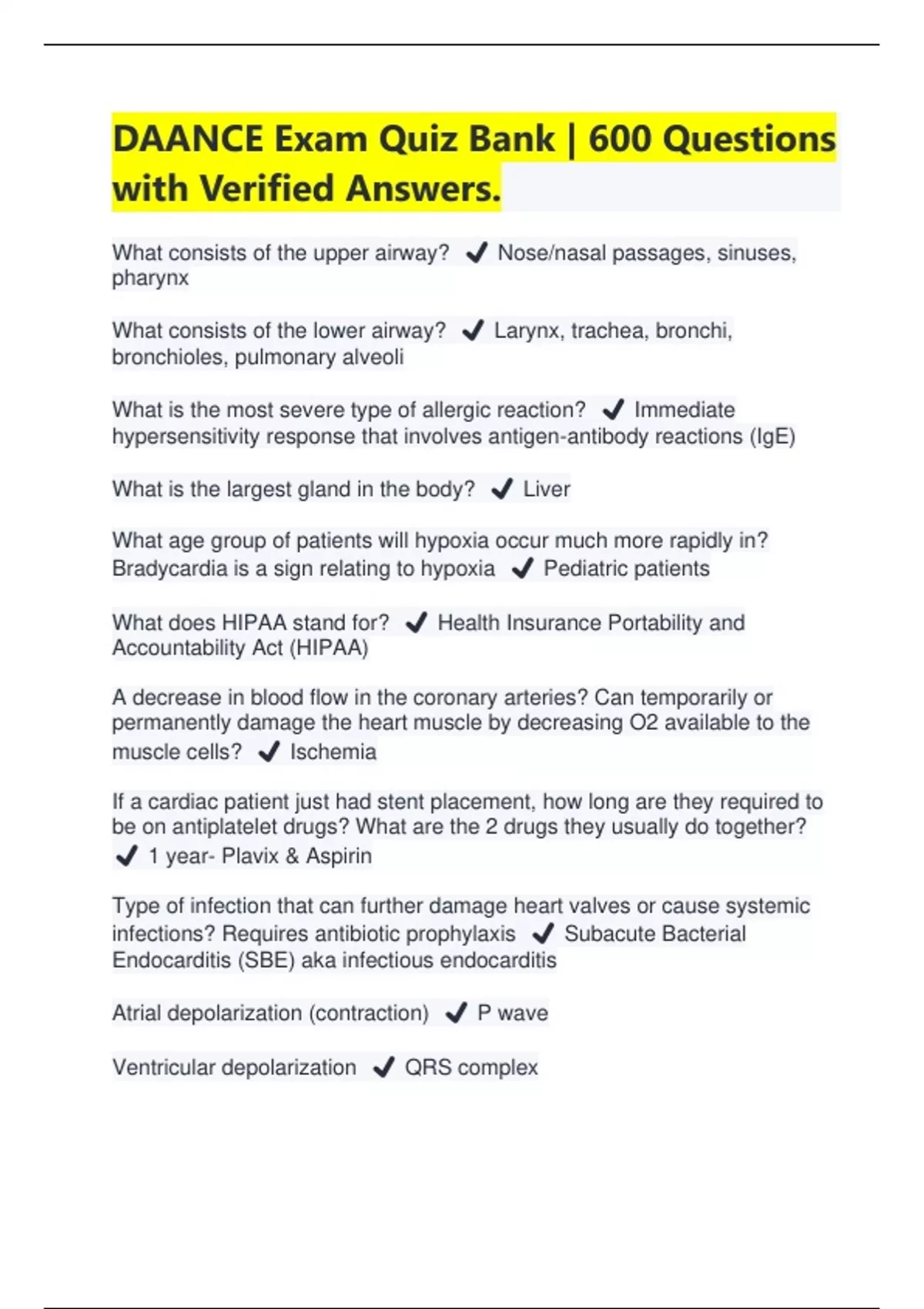 DAANCE Exam Quiz Bank | 600 Questions with Verified Answers.

What consists of the upper airway? ✔ Nose/nasal passages, sinuses, pharynx

What consists of the lower airway? ✔ Larynx, trachea, bronchi, bronchioles, pulmonary alveoli

What is the most severe type of allergic reaction? ✔ Immediate hypersensitivity response that involves antigen-antibody reactions (IgE)

What is the largest gland in the body? ✔ Liver

What age group of patients will hypoxia occur much more rapidly in? Bradycardia is a sign relating to hypoxia ✔ Pediatric patients

What does HIPAA stand for? ✔ Health Insurance Portability and Accountability Act (HIPAA)

A decrease in blood flow in the coronary arteries? Can temporarily or permanently damage the heart muscle by decreasing O2 available to the muscle cells? ✔ Ischemia

If a cardiac patient just had stent placement, how long are they required to be on antiplatelet drugs? What are the 2 drugs they usually do together? ✔ 1 year- Plavix & Aspirin

Type of infection that can further damage heart valves or cause systemic infections? Requires antibiotic prophylaxis ✔ Subacute Bacterial Endocarditis (SBE) aka infectious endocarditis

Atrial depolarization (contraction) ✔ P wave

Ventricular depolarization ✔ QRS complex